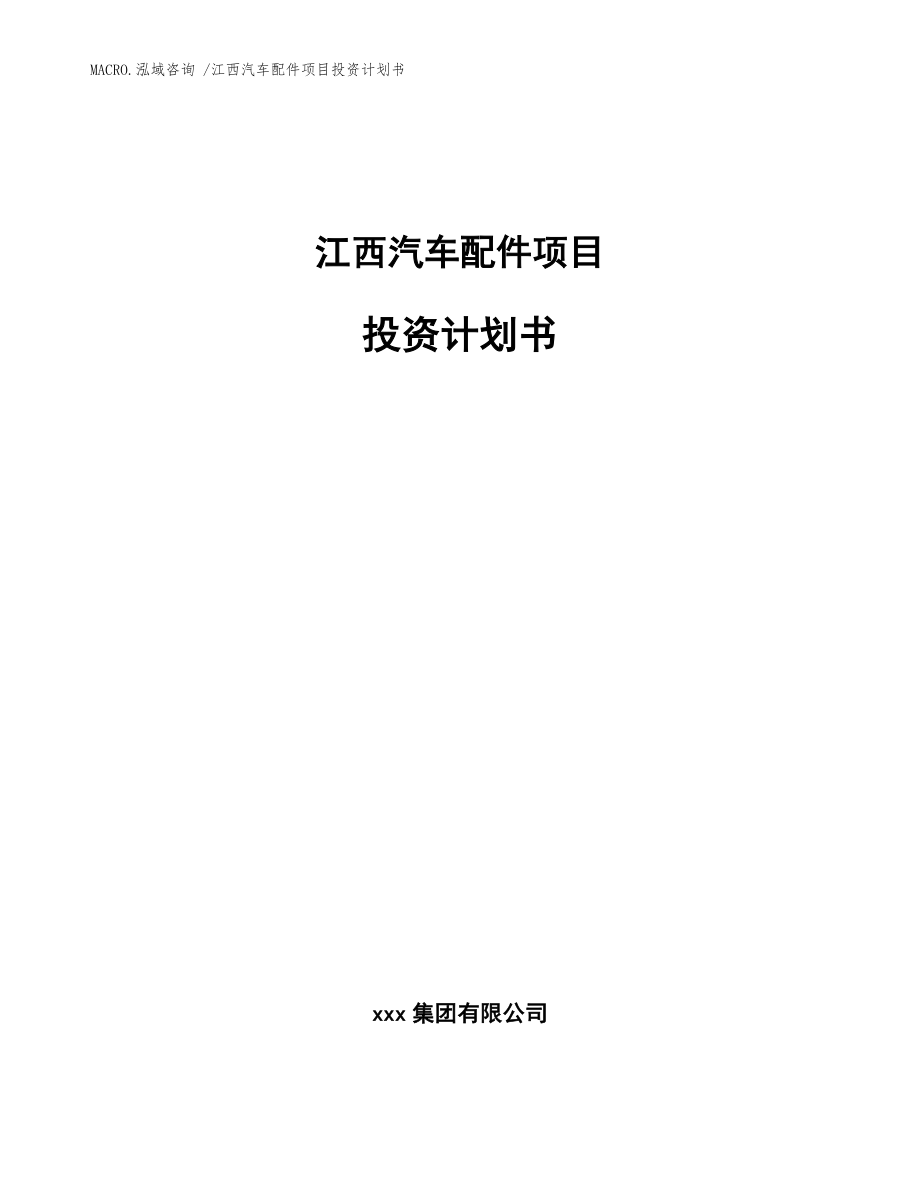 MACRO.泓域咨询 /江西汽车配件项目投资计划书

江西汽车配件项目

投资计划书

xxx 集团有限公司